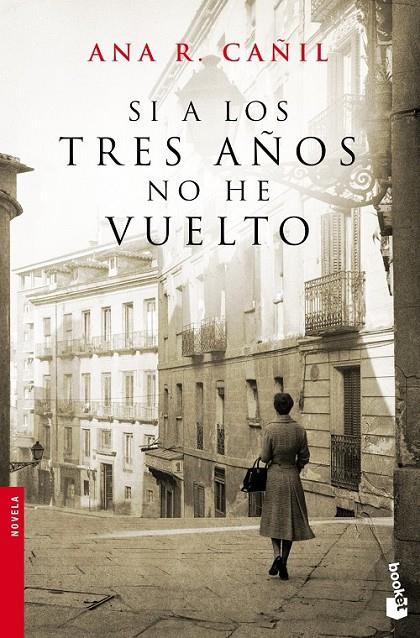 ANA R. CAÑIL

SI A LOS TRES AÑOS NO HE VUELTO

NOVELA

booket